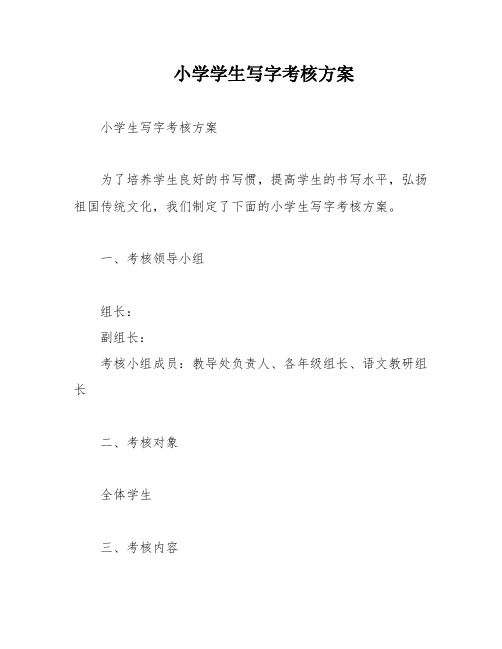 小学学生写字考核方案

小学生写字考核方案

为了培养学生良好的书写惯，提高学生的书写水平，弘扬祖国传统文化，我们制定了下面的小学生写字考核方案。

一、考核领导小组

组长：
副组长：
考核小组成员：教导处负责人、各年级组长、语文教研组长

二、考核对象

全体学生

三、考核内容